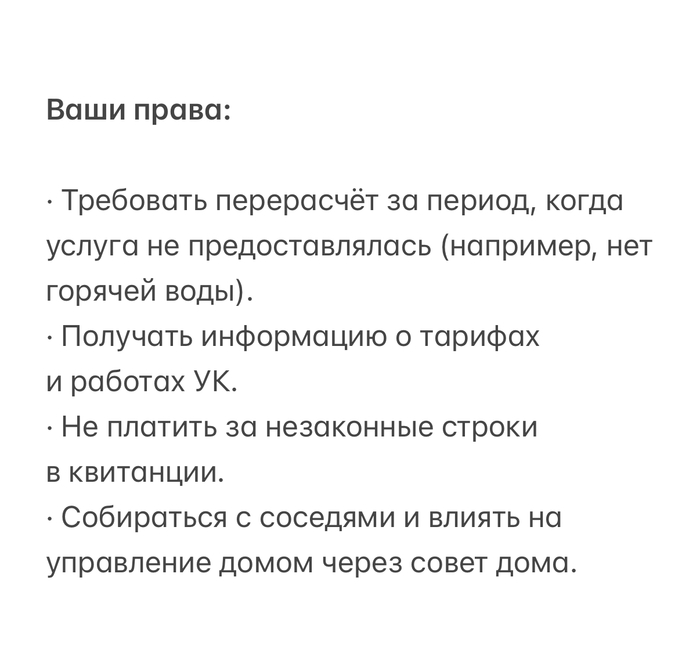 Ваши права:

· Требовать перерасчёт за период, когда услуга не предоставлялась (например, нет горячей воды).
· Получать информацию о тарифах и работах УК.
· Не платить за незаконные строки в квитанции.
· Собираться с соседями и влиять на управление домом через совет дома.